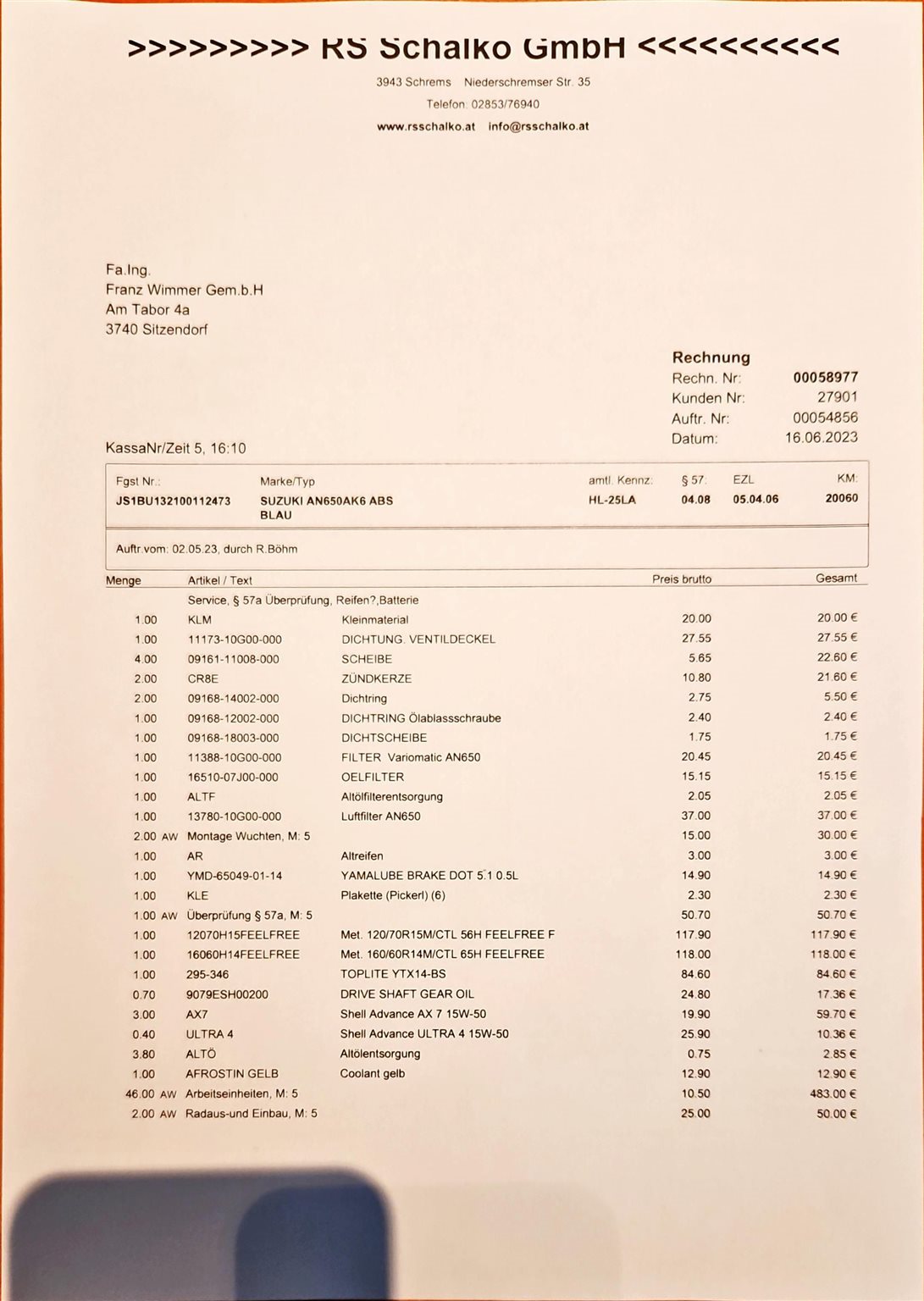 >>>>>>>>> RS Schalko GmbH <<<<<<<<<<

3943 Schrems Niederschremser Str. 35

Telefon: 02853/76940

www.rsschalko.at info@rsschalko.at

Fa.Ing.
Franz Wimmer Gem.b.H
Am Tabor 4a
3740 Sitzendorf

Rechnung

Rechn. Nr: 00058977
Kunden Nr: 27901
Auftr. Nr: 00054856
Datum: 16.06.2023

KassaNr/Zeit 5, 16:10

| Fgst Nr.: | Marke/Typ | amtl. Kennz: | § 57: | EZL | KM: |
|---|---|---|---|---|---|
| JS1BU132100112473 | SUZUKI AN650AK6 ABS BLAU | HL-25LA | 04.08 | 05.04.06 | 20060 |

Auftr.vom: 02.05.23, durch R.Böhm

| Menge | Artikel / Text | | Preis brutto | Gesamt |
|---|---|---|---|---|
| | Service, § 57a Überprüfung, Reifen?,Batterie | | | |
| 1.00 | KLM | Kleinmaterial | 20.00 | 20.00 € |
| 1.00 | 11173-10G00-000 | DICHTUNG. VENTILDECKEL | 27.55 | 27.55 € |
| 4.00 | 09161-11008-000 | SCHEIBE | 5.65 | 22.60 € |
| 2.00 | CR8E | ZÜNDKERZE | 10.80 | 21.60 € |
| 2.00 | 09168-14002-000 | Dichtring | 2.75 | 5.50 € |
| 1.00 | 09168-12002-000 | DICHTRING Ölablassschraube | 2.40 | 2.40 € |
| 1.00 | 09168-18003-000 | DICHTSCHEIBE | 1.75 | 1.75 € |
| 1.00 | 11388-10G00-000 | FILTER Variomatic AN650 | 20.45 | 20.45 € |
| 1.00 | 16510-07J00-000 | OELFILTER | 15.15 | 15.15 € |
| 1.00 | ALTF | Altölfilterentsorgung | 2.05 | 2.05 € |
| 1.00 | 13780-10G00-000 | Luftfilter AN650 | 37.00 | 37.00 € |
| 2.00 AW | Montage Wuchten, M: 5 | | 15.00 | 30.00 € |
| 1.00 | AR | Altreifen | 3.00 | 3.00 € |
| 1.00 | YMD-65049-01-14 | YAMALUBE BRAKE DOT 5.1 0.5L | 14.90 | 14.90 € |
| 1.00 | KLE | Plakette (Pickerl) (6) | 2.30 | 2.30 € |
| 1.00 AW | Überprüfung § 57a, M: 5 | | 50.70 | 50.70 € |
| 1.00 | 12070H15FEELFREE | Met. 120/70R15M/CTL 56H FEELFREE F | 117.90 | 117.90 € |
| 1.00 | 16060H14FEELFREE | Met. 160/60R14M/CTL 65H FEELFREE | 118.00 | 118.00 € |
| 1.00 | 295-346 | TOPLITE YTX14-BS | 84.60 | 84.60 € |
| 0.70 | 9079ESH00200 | DRIVE SHAFT GEAR OIL | 24.80 | 17.36 € |
| 3.00 | AX7 | Shell Advance AX 7 15W-50 | 19.90 | 59.70 € |
| 0.40 | ULTRA 4 | Shell Advance ULTRA 4 15W-50 | 25.90 | 10.36 € |
| 3.80 | ALTÖ | Altölentsorgung | 0.75 | 2.85 € |
| 1.00 | AFROSTIN GELB | Coolant gelb | 12.90 | 12.90 € |
| 46.00 AW | Arbeitseinheiten, M: 5 | | 10.50 | 483.00 € |
| 2.00 AW | Radaus-und Einbau, M: 5 | | 25.00 | 50.00 € |